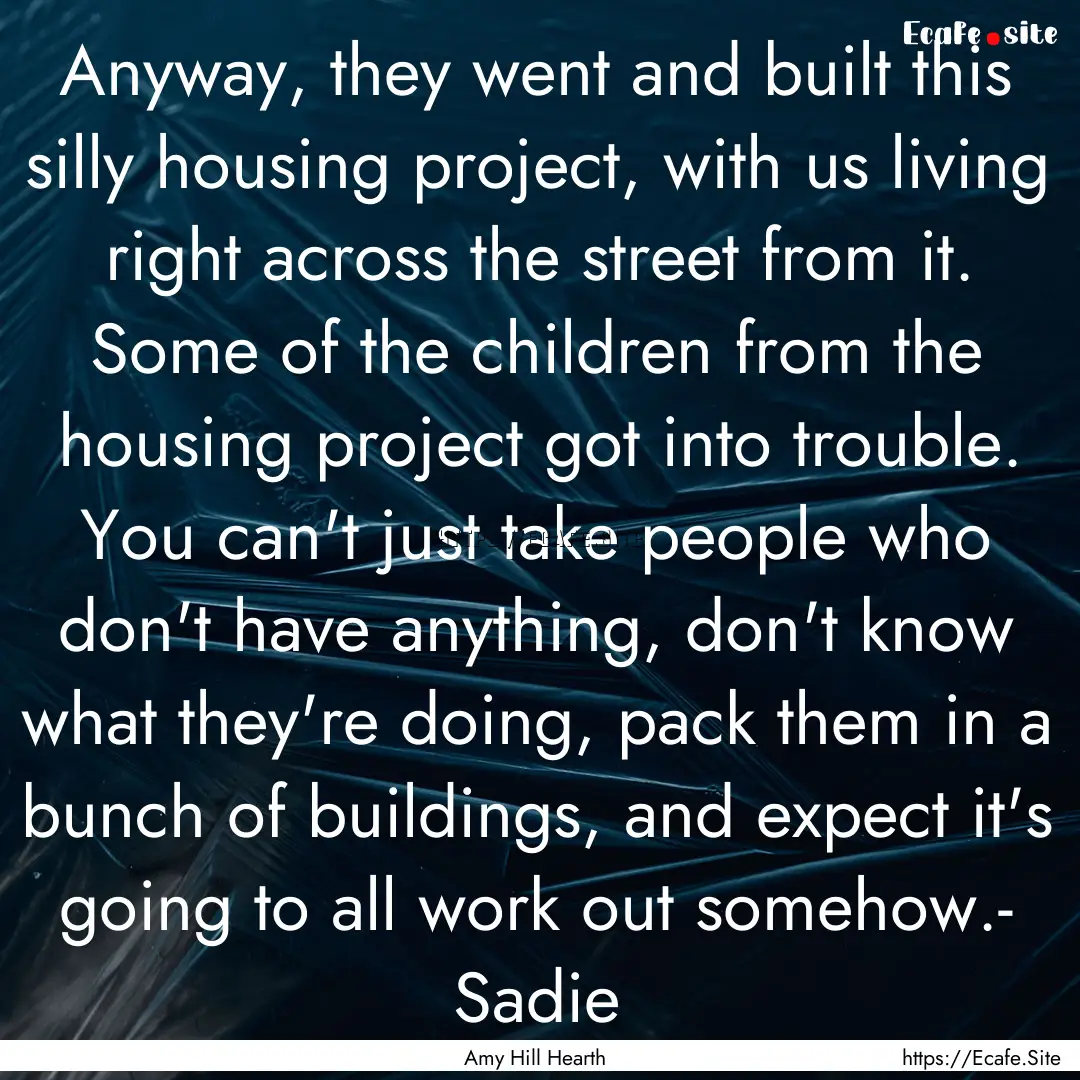 Ecafe.site

Anyway, they went and built this silly housing project, with us living right across the street from it. Some of the children from the housing project got into trouble. You can't just take people who don't have anything, don't know what they're doing, pack them in a bunch of buildings, and expect it's going to all work out somehow.- Sadie

Amy Hill Hearth https://Ecafe.Site